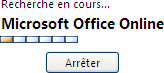 Recherche en cours...

Microsoft Office Online

Arrêter